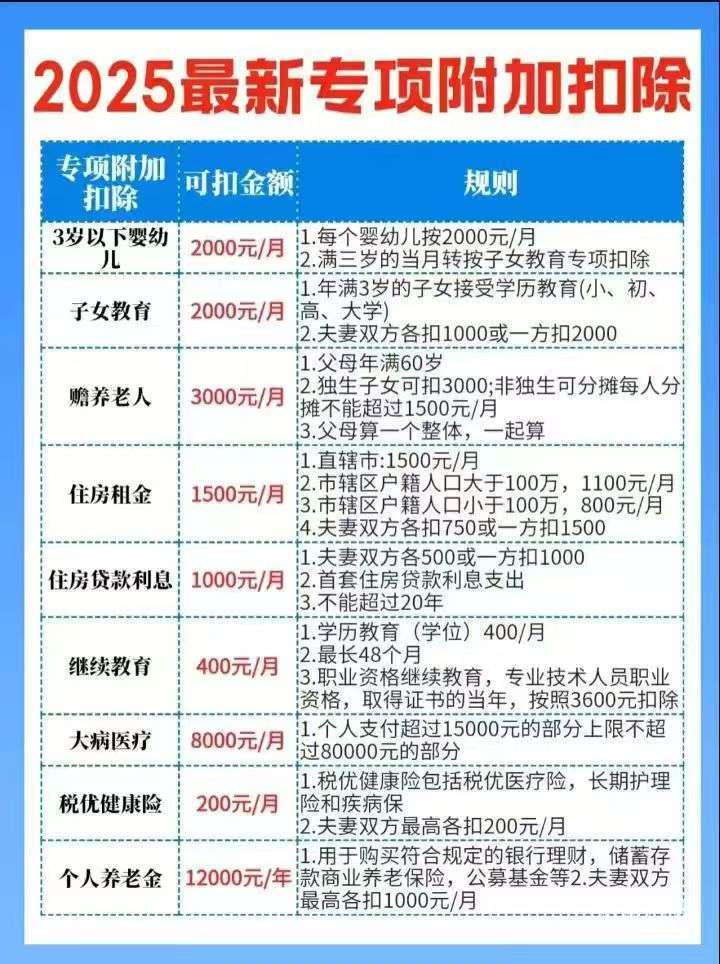 2025最新专项附加扣除

| 专项附加扣除 | 可扣金额 | 规则 |
|---|---|---|
| 3岁以下婴幼儿 | 2000元/月 | 1.每个婴幼儿按2000元/月 2.满三岁的当月转按子女教育专项扣除 |
| 子女教育 | 2000元/月 | 1.年满3岁的子女接受学历教育(小、初、高、大学) 2.夫妻双方各扣1000或一方扣2000 |
| 赡养老人 | 3000元/月 | 1.父母年满60岁 2.独生子女可扣3000;非独生可分摊每人分摊不能超过1500元/月 3.父母算一个整体，一起算 |
| 住房租金 | 1500元/月 | 1.直辖市:1500元/月 2.市辖区户籍人口大于100万，1100元/月 3.市辖区户籍人口小于100万，800元/月 4.夫妻双方各扣750或一方扣1500 |
| 住房贷款利息 | 1000元/月 | 1.夫妻双方各500或一方扣1000 2.首套住房贷款利息支出 3.不能超过20年 |
| 继续教育 | 400元/月 | 1.学历教育（学位）400/月 2.最长48个月 3.职业资格继续教育，专业技术人员职业资格，取得证书的当年，按照3600元扣除 |
| 大病医疗 | 8000元/月 | 1.个人支付超过15000元的部分上限不超过80000元的部分 |
| 税优健康险 | 200元/月 | 1.税优健康险包括税优医疗险，长期护理险和疾病保 2.夫妻双方最高各扣200元/月 |
| 个人养老金 | 12000元/年 | 1.用于购买符合规定的银行理财，储蓄存款商业养老保险，公募基金等2.夫妻双方最高各扣1000元/月 |